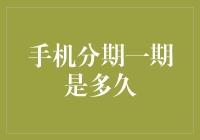 手机分期一期是多久